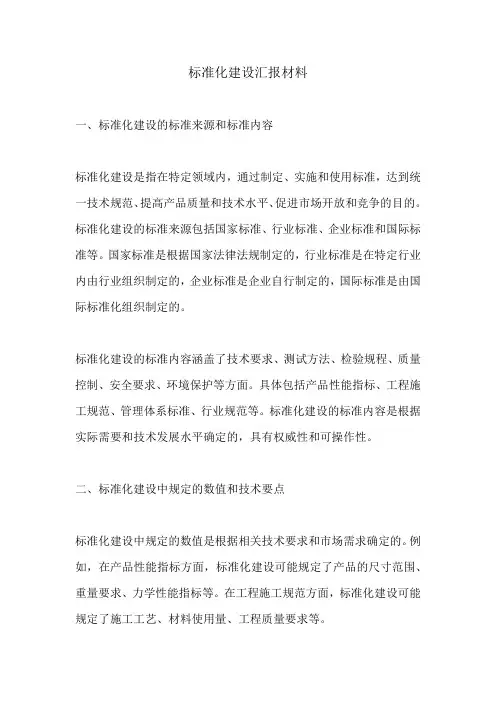 标准化建设汇报材料

一、标准化建设的标准来源和标准内容

标准化建设是指在特定领域内，通过制定、实施和使用标准，达到统一技术规范、提高产品质量和技术水平、促进市场开放和竞争的目的。标准化建设的标准来源包括国家标准、行业标准、企业标准和国际标准等。国家标准是根据国家法律法规制定的，行业标准是在特定行业内由行业组织制定的，企业标准是企业自行制定的，国际标准是由国际标准化组织制定的。

标准化建设的标准内容涵盖了技术要求、测试方法、检验规程、质量控制、安全要求、环境保护等方面。具体包括产品性能指标、工程施工规范、管理体系标准、行业规范等。标准化建设的标准内容是根据实际需要和技术发展水平确定的，具有权威性和可操作性。

二、标准化建设中规定的数值和技术要点

标准化建设中规定的数值是根据相关技术要求和市场需求确定的。例如，在产品性能指标方面，标准化建设可能规定了产品的尺寸范围、重量要求、力学性能指标等。在工程施工规范方面，标准化建设可能规定了施工工艺、材料使用量、工程质量要求等。